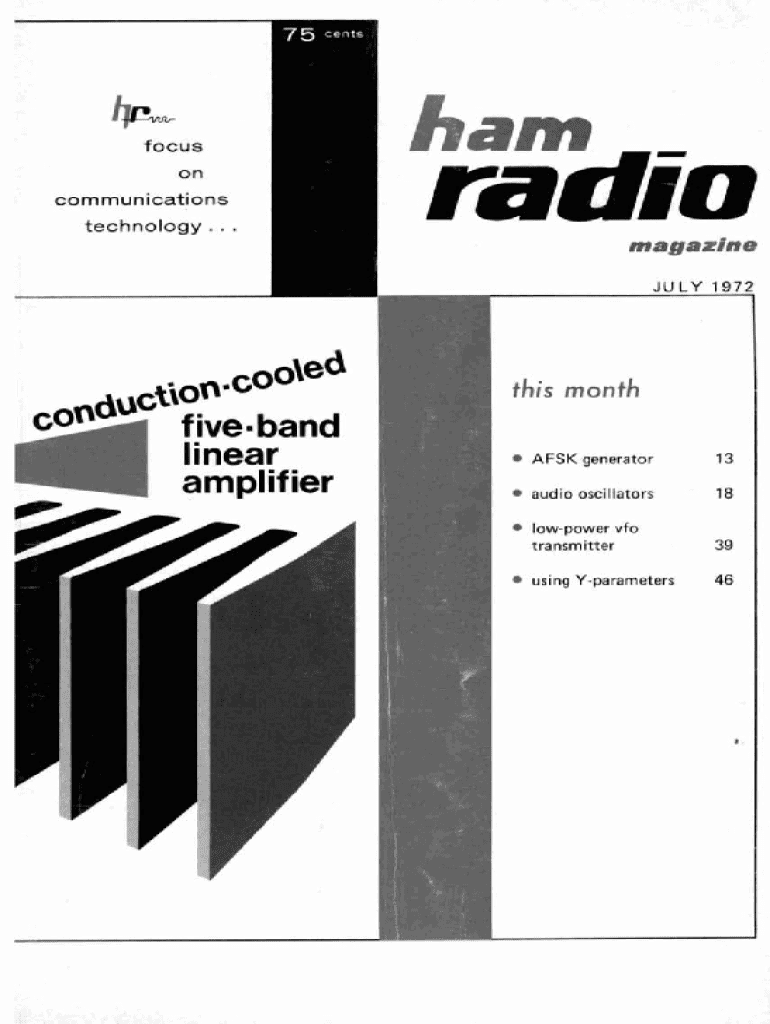 75 cents

hr

focus
on
communications
technology . . .

ham
radio
magazine

JULY 1972

conduction-cooled
five-band
linear
amplifier

this month

• AFSK generator 13
• audio oscillators 18
• low-power vfo transmitter 39
• using Y-parameters 46